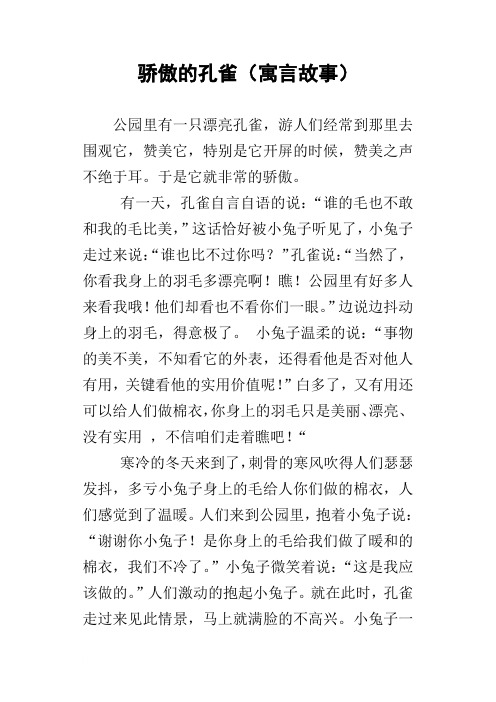 骄傲的孔雀（寓言故事）

公园里有一只漂亮孔雀，游人们经常到那里去围观它，赞美它，特别是它开屏的时候，赞美之声不绝于耳。于是它就非常的骄傲。

有一天，孔雀自言自语的说：“谁的毛也不敢和我的毛比美，”这话恰好被小兔子听见了，小兔子走过来说：“谁也比不过你吗？”孔雀说：“当然了，你看我身上的羽毛多漂亮啊！瞧！公园里有好多人来看我哦！他们却看也不看你们一眼。”边说边抖动身上的羽毛，得意极了。 小兔子温柔的说：“事物的美不美，不知看它的外表，还得看他是否对他人有用，关键看他的实用价值呢！”白多了，又有用还可以给人们做棉衣，你身上的羽毛只是美丽、漂亮、没有实用 ，不信咱们走着瞧吧！“

寒冷的冬天来到了，刺骨的寒风吹得人们瑟瑟发抖，多亏小兔子身上的毛给人你们做的棉衣，人们感觉到了温暖。人们来到公园里，抱着小兔子说：“谢谢你小兔子！是你身上的毛给我们做了暖和的棉衣，我们不冷了。”小兔子微笑着说：“这是我应该做的。”人们激动的抱起小兔子。就在此时，孔雀走过来见此情景，马上就满脸的不高兴。小兔子一